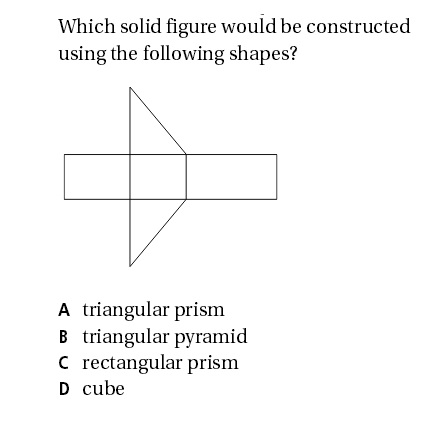 Which solid figure would be constructed using the following shapes?

A triangular prism
B triangular pyramid
C rectangular prism
D cube